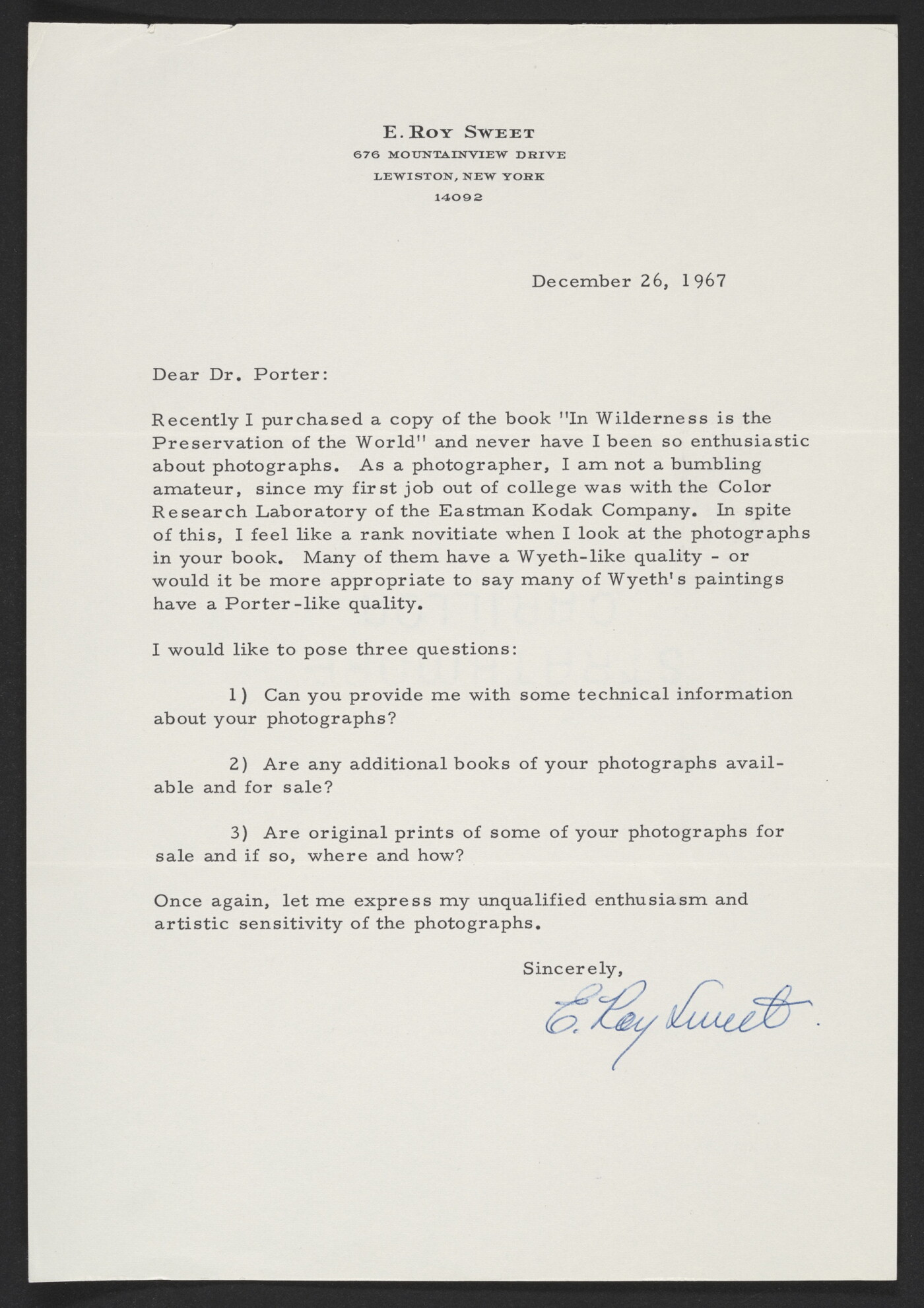 E. ROY SWEET
676 MOUNTAINVIEW DRIVE
LEWISTON, NEW YORK
14092

December 26, 1967

Dear Dr. Porter:

Recently I purchased a copy of the book "In Wilderness is the Preservation of the World" and never have I been so enthusiastic about photographs. As a photographer, I am not a bumbling amateur, since my first job out of college was with the Color Research Laboratory of the Eastman Kodak Company. In spite of this, I feel like a rank novitiate when I look at the photographs in your book. Many of them have a Wyeth-like quality - or would it be more appropriate to say many of Wyeth's paintings have a Porter-like quality.

I would like to pose three questions:

1) Can you provide me with some technical information about your photographs?

2) Are any additional books of your photographs available and for sale?

3) Are original prints of some of your photographs for sale and if so, where and how?

Once again, let me express my unqualified enthusiasm and artistic sensitivity of the photographs.

Sincerely,

E. Roy Sweet.